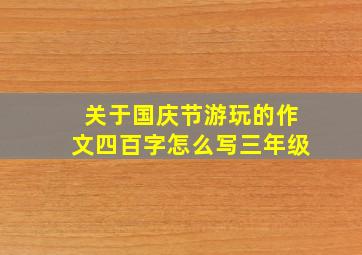 关于国庆节游玩的作文四百字怎么写三年级